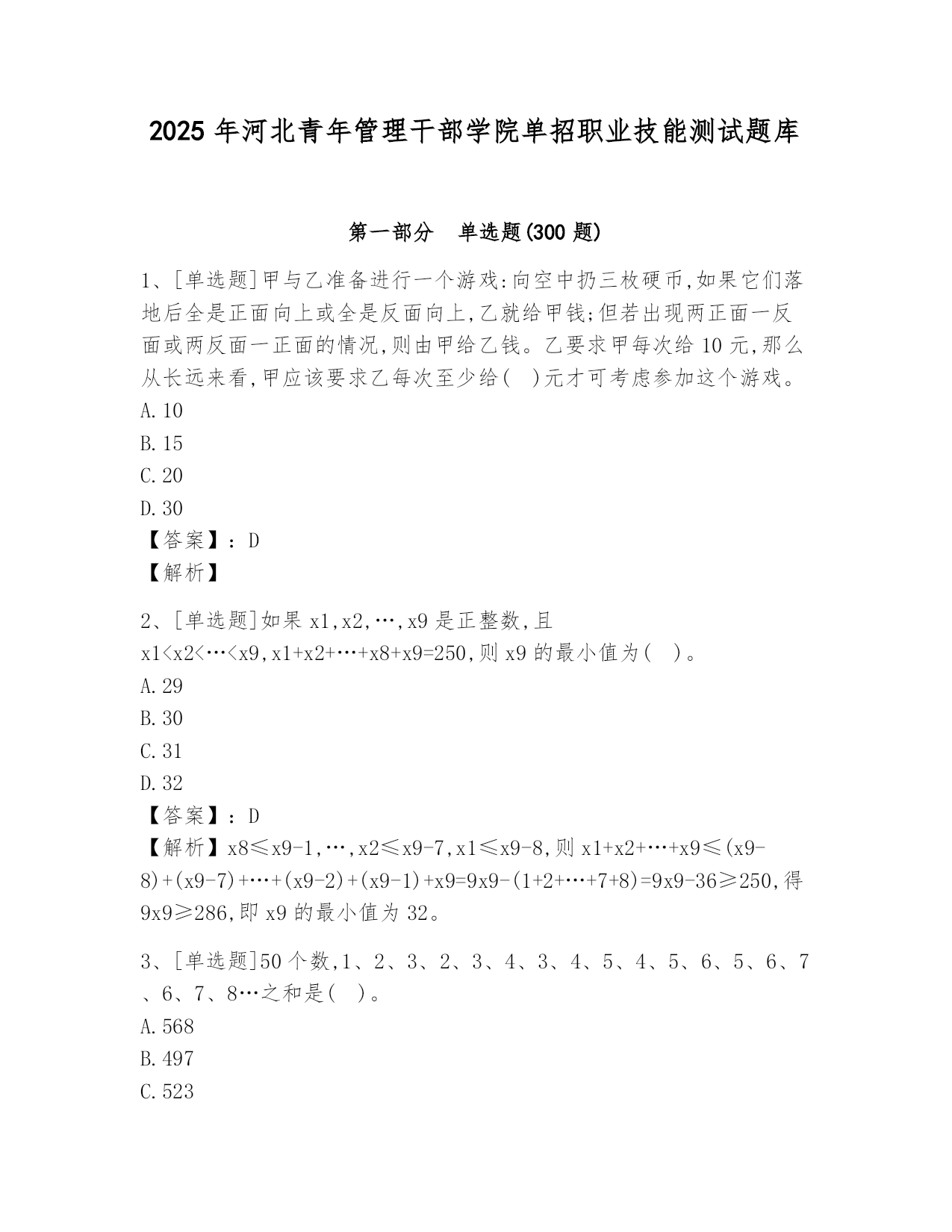 2025 年河北青年管理干部学院单招职业技能测试题库

第一部分　单选题(300 题)

1、[单选题]甲与乙准备进行一个游戏:向空中扔三枚硬币,如果它们落地后全是正面向上或全是反面向上,乙就给甲钱;但若出现两正面一反面或两反面一正面的情况,则由甲给乙钱。乙要求甲每次给 10 元,那么从长远来看,甲应该要求乙每次至少给(　)元才可考虑参加这个游戏。
A.10
B.15
C.20
D.30
【答案】：D
【解析】

2、[单选题]如果 x1,x2,…,x9 是正整数,且 x1<x2<…<x9,x1+x2+…+x8+x9=250,则 x9 的最小值为(　)。
A.29
B.30
C.31
D.32
【答案】：D
【解析】x8≤x9-1,…,x2≤x9-7,x1≤x9-8,则 x1+x2+…+x9≤(x9-8)+(x9-7)+…+(x9-2)+(x9-1)+x9=9x9-(1+2+…+7+8)=9x9-36≥250,得 9x9≥286,即 x9 的最小值为 32。

3、[单选题]50 个数,1、2、3、2、3、4、3、4、5、4、5、6、5、6、7、6、7、8…之和是(　)。
A.568
B.497
C.523